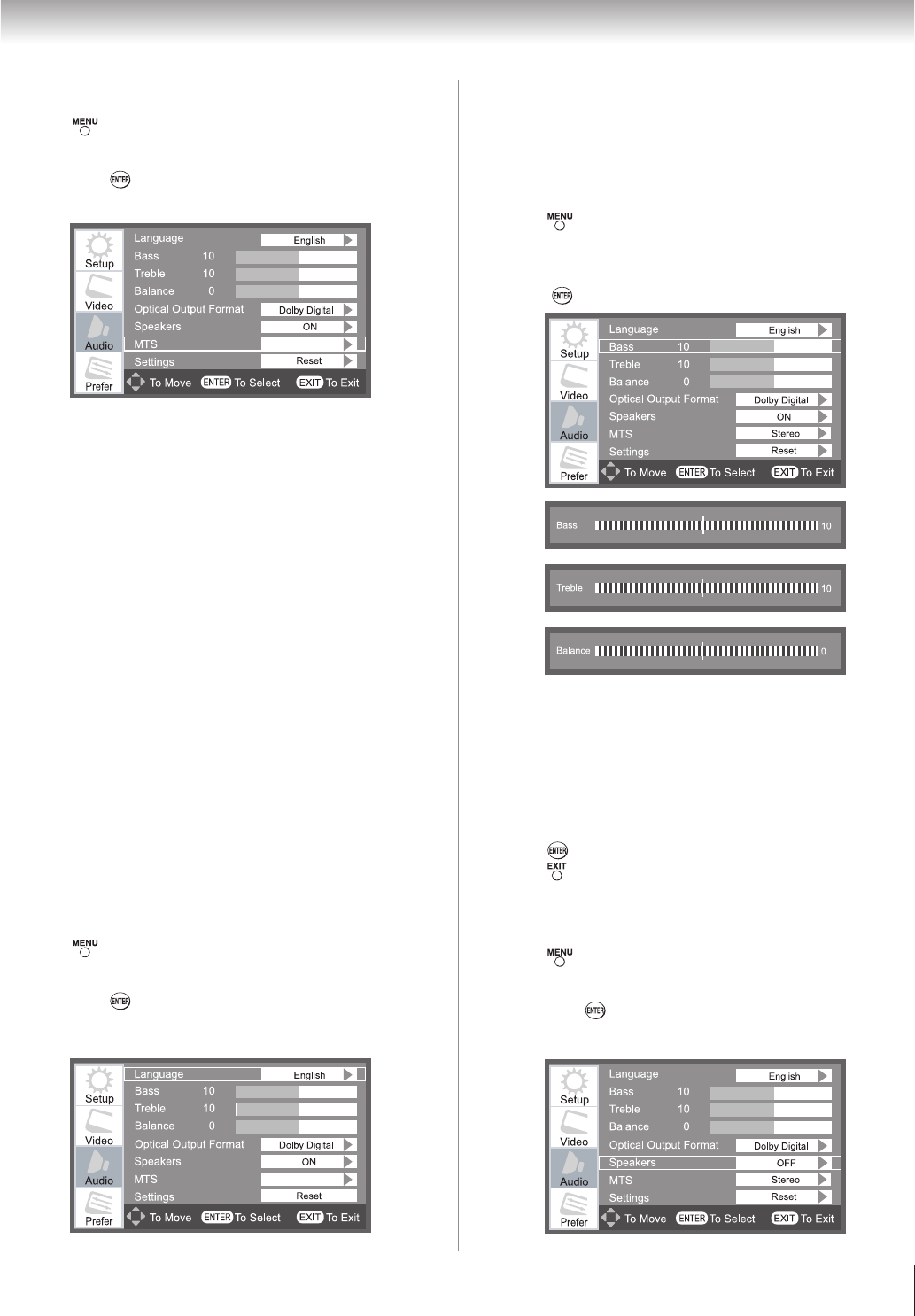 MENU

ENTER

Setup
Video
Audio
Prefer
Language English
Bass 10
Treble 10
Balance 0
Optical Output Format Dolby Digital
Speakers ON
MTS
Settings Reset
To Move ENTER To Select EXIT To Exit

MENU

ENTER

Setup
Video
Audio
Prefer
Language English
Bass 10
Treble 10
Balance 0
Optical Output Format Dolby Digital
Speakers ON
MTS
Settings Reset
To Move ENTER To Select EXIT To Exit

MENU

ENTER

Setup
Video
Audio
Prefer
Language English
Bass 10
Treble 10
Balance 0
Optical Output Format Dolby Digital
Speakers ON
MTS Stereo
Settings Reset
To Move ENTER To Select EXIT To Exit

Bass 10

Treble 10

Balance 0

ENTER
EXIT

MENU

ENTER

Setup
Video
Audio
Prefer
Language English
Bass 10
Treble 10
Balance 0
Optical Output Format Dolby Digital
Speakers OFF
MTS Stereo
Settings Reset
To Move ENTER To Select EXIT To Exit